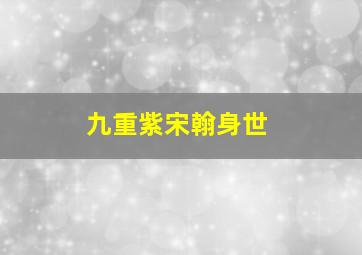 九重紫宋翰身世